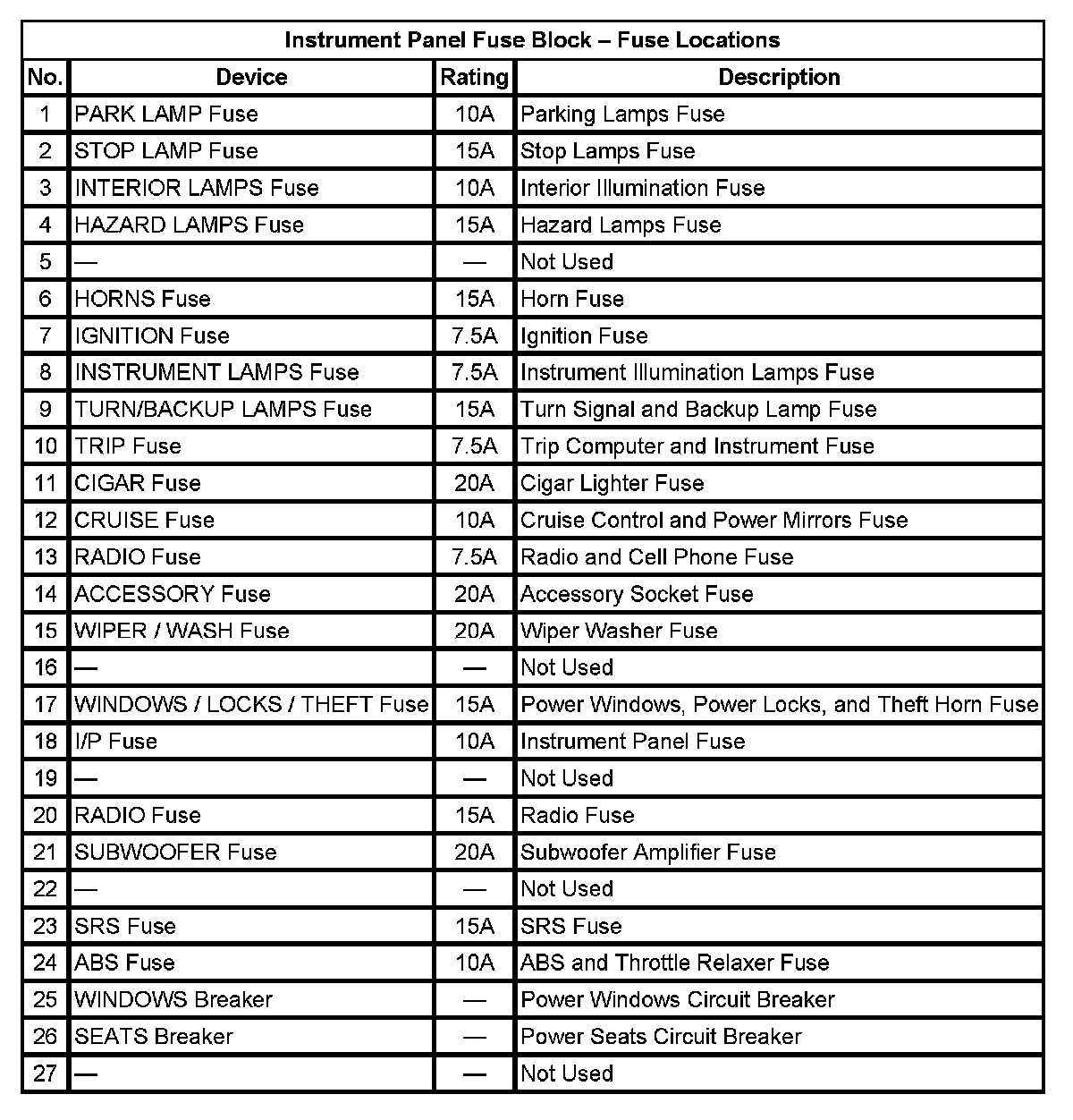 Instrument Panel Fuse Block – Fuse Locations

| No. | Device | Rating | Description |
|---|---|---|---|
| 1 | PARK LAMP Fuse | 10A | Parking Lamps Fuse |
| 2 | STOP LAMP Fuse | 15A | Stop Lamps Fuse |
| 3 | INTERIOR LAMPS Fuse | 10A | Interior Illumination Fuse |
| 4 | HAZARD LAMPS Fuse | 15A | Hazard Lamps Fuse |
| 5 | — | — | Not Used |
| 6 | HORNS Fuse | 15A | Horn Fuse |
| 7 | IGNITION Fuse | 7.5A | Ignition Fuse |
| 8 | INSTRUMENT LAMPS Fuse | 7.5A | Instrument Illumination Lamps Fuse |
| 9 | TURN/BACKUP LAMPS Fuse | 15A | Turn Signal and Backup Lamp Fuse |
| 10 | TRIP Fuse | 7.5A | Trip Computer and Instrument Fuse |
| 11 | CIGAR Fuse | 20A | Cigar Lighter Fuse |
| 12 | CRUISE Fuse | 10A | Cruise Control and Power Mirrors Fuse |
| 13 | RADIO Fuse | 7.5A | Radio and Cell Phone Fuse |
| 14 | ACCESSORY Fuse | 20A | Accessory Socket Fuse |
| 15 | WIPER / WASH Fuse | 20A | Wiper Washer Fuse |
| 16 | — | — | Not Used |
| 17 | WINDOWS / LOCKS / THEFT Fuse | 15A | Power Windows, Power Locks, and Theft Horn Fuse |
| 18 | I/P Fuse | 10A | Instrument Panel Fuse |
| 19 | — | — | Not Used |
| 20 | RADIO Fuse | 15A | Radio Fuse |
| 21 | SUBWOOFER Fuse | 20A | Subwoofer Amplifier Fuse |
| 22 | — | — | Not Used |
| 23 | SRS Fuse | 15A | SRS Fuse |
| 24 | ABS Fuse | 10A | ABS and Throttle Relaxer Fuse |
| 25 | WINDOWS Breaker | — | Power Windows Circuit Breaker |
| 26 | SEATS Breaker | — | Power Seats Circuit Breaker |
| 27 | — | — | Not Used |